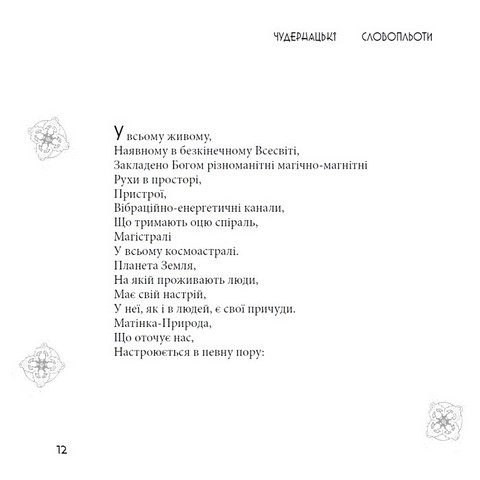 ЧУДЕРНАЦЬКІ СЛОВОПЛЬОТИ

У всьому живому,
Наявному в безкінечному Всесвіті,
Закладено Богом різноманітні магічно-магнітні
Рухи в просторі,
Пристрої,
Вібраційно-енергетичні канали,
Що тримають оцю спіраль,
Магістралі
У всьому космоастралі.
Планета Земля,
На якій проживають люди,
Має свій настрій,
У неї, як і в людей, є свої причуди.
Матінка-Природа,
Що оточує нас,
Настроюється в певну пору:

12